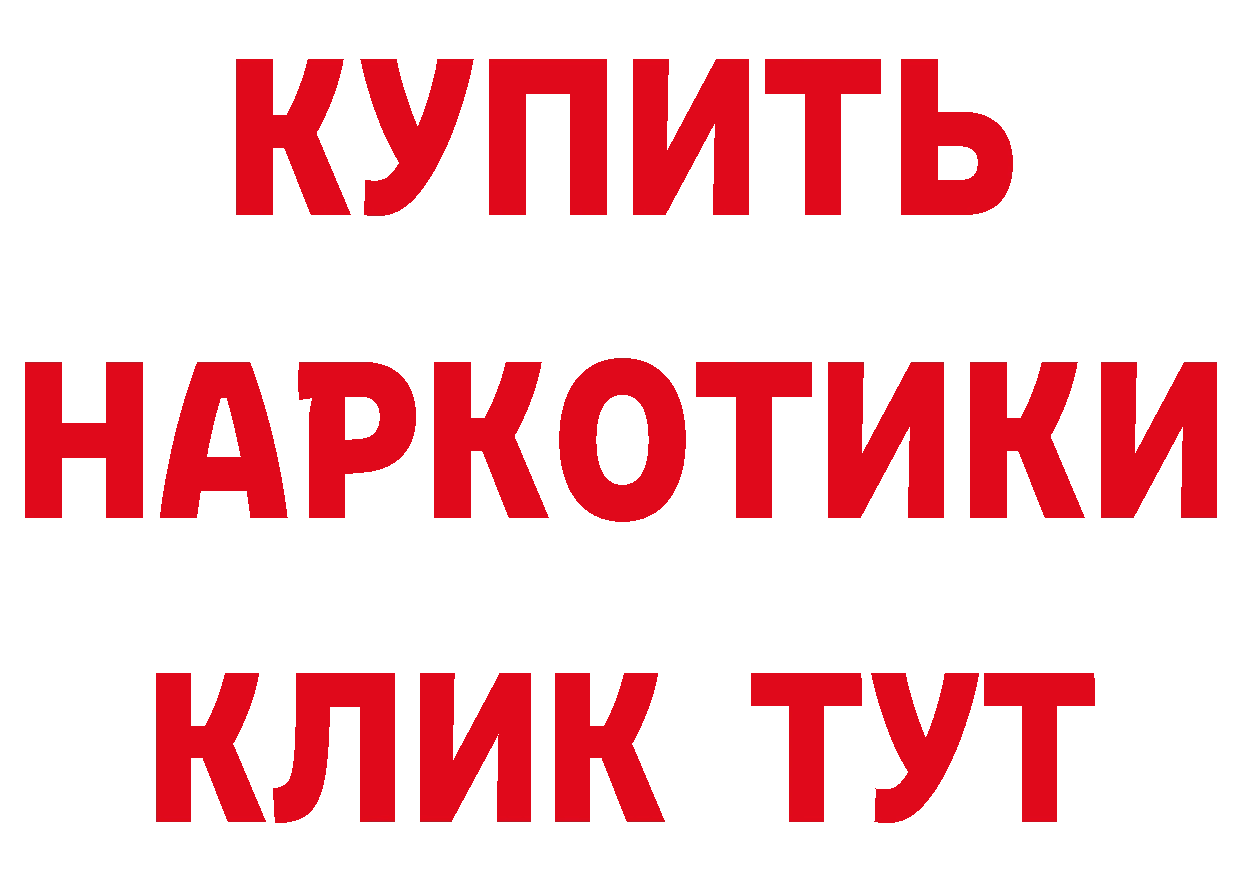 КУПИТЬ НАРКОТИКИ КЛИК ТУТ